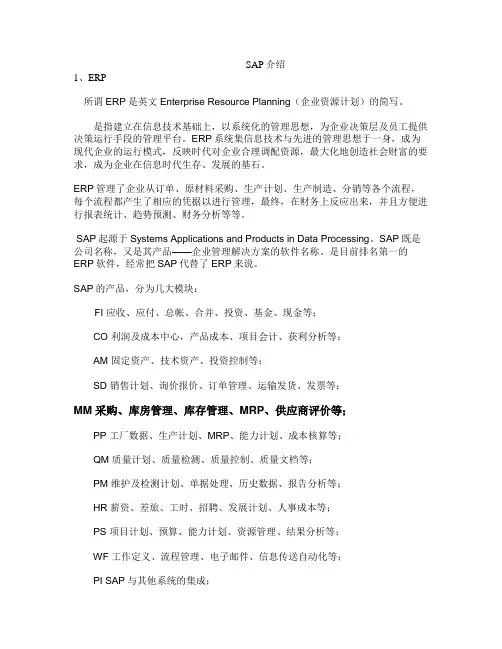 SAP 介绍

1、ERP

所谓 ERP 是英文 Enterprise Resource Planning（企业资源计划）的简写。

是指建立在信息技术基础上，以系统化的管理思想，为企业决策层及员工提供决策运行手段的管理平台。ERP 系统集信息技术与先进的管理思想于一身，成为现代企业的运行模式，反映时代对企业合理调配资源，最大化地创造社会财富的要求，成为企业在信息时代生存、发展的基石。

ERP 管理了企业从订单、原材料采购、生产计划、生产制造、分销等各个流程，每个流程都产生了相应的凭据以进行管理，最终，在财务上反应出来，并且方便进行报表统计、趋势预测、财务分析等等。

SAP 起源于 Systems Applications and Products in Data Processing。SAP 既是公司名称，又是其产品——企业管理解决方案的软件名称。是目前排名第一的 ERP 软件，经常把 SAP 代替了 ERP 来说。

SAP 的产品，分为几大模块：

FI 应收、应付、总帐、合并、投资、基金、现金等；

CO 利润及成本中心，产品成本、项目会计、获利分析等；

AM 固定资产、技术资产、投资控制等；

SD 销售计划、询价报价、订单管理、运输发货、发票等；

MM 采购、库房管理、库存管理、MRP、供应商评价等；

PP 工厂数据、生产计划、MRP、能力计划、成本核算等；

QM 质量计划、质量检测、质量控制、质量文档等；

PM 维护及检测计划、单据处理、历史数据、报告分析等；

HR 薪资、差旅、工时、招聘、发展计划、人事成本等；

PS 项目计划、预算、能力计划、资源管理、结果分析等；

WF 工作定义、流程管理、电子邮件、信息传送自动化等；

PI SAP 与其他系统的集成；